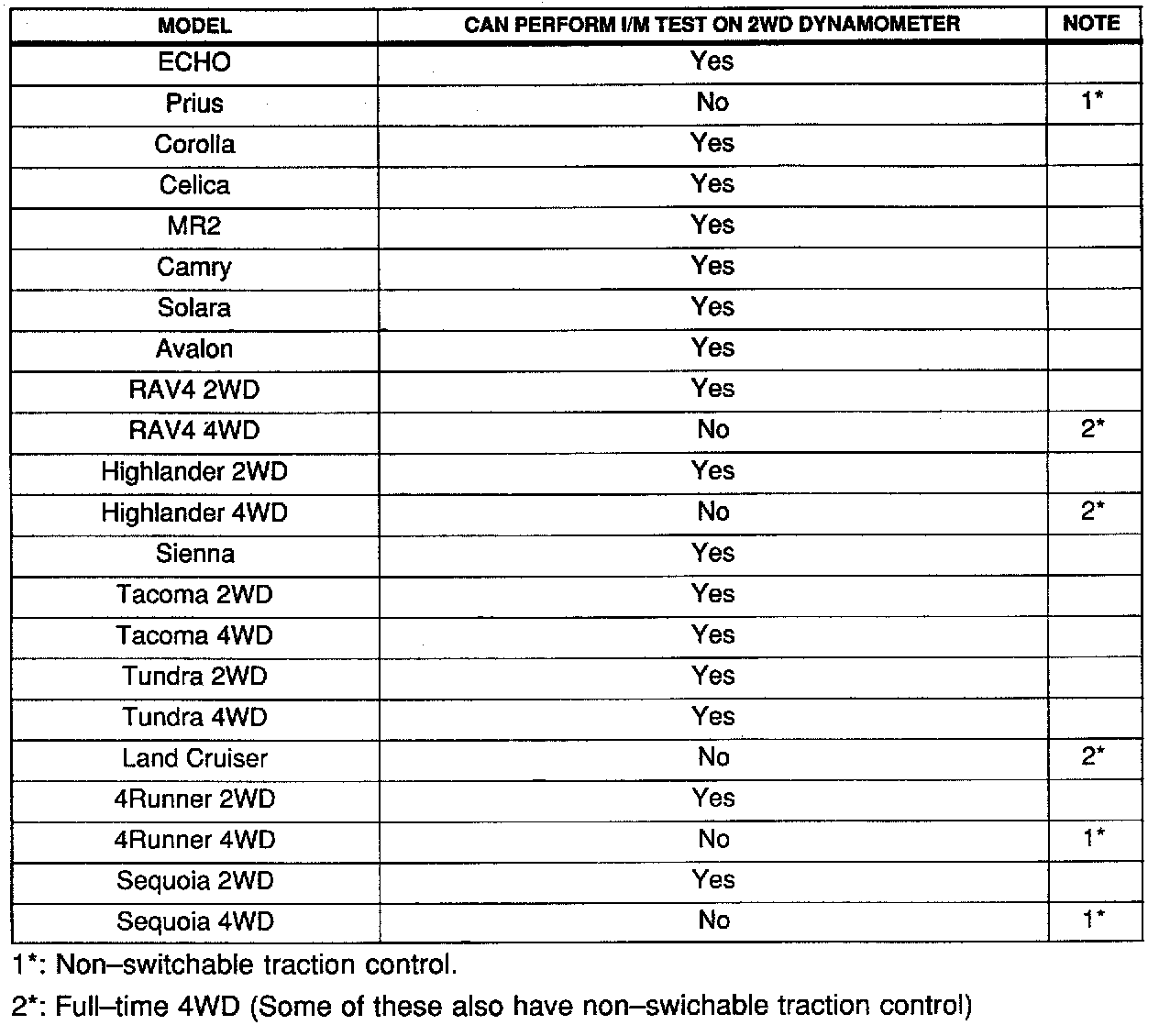 | MODEL | CAN PERFORM I/M TEST ON 2WD DYNAMOMETER | NOTE |
|---|---|---|
| ECHO | Yes | |
| Prius | No | 1* |
| Corolla | Yes | |
| Celica | Yes | |
| MR2 | Yes | |
| Camry | Yes | |
| Solara | Yes | |
| Avalon | Yes | |
| RAV4 2WD | Yes | |
| RAV4 4WD | No | 2* |
| Highlander 2WD | Yes | |
| Highlander 4WD | No | 2* |
| Sienna | Yes | |
| Tacoma 2WD | Yes | |
| Tacoma 4WD | Yes | |
| Tundra 2WD | Yes | |
| Tundra 4WD | Yes | |
| Land Cruiser | No | 2* |
| 4Runner 2WD | Yes | |
| 4Runner 4WD | No | 1* |
| Sequoia 2WD | Yes | |
| Sequoia 4WD | No | 1* |

1*: Non–switchable traction control.

2*: Full–time 4WD (Some of these also have non–swichable traction control)